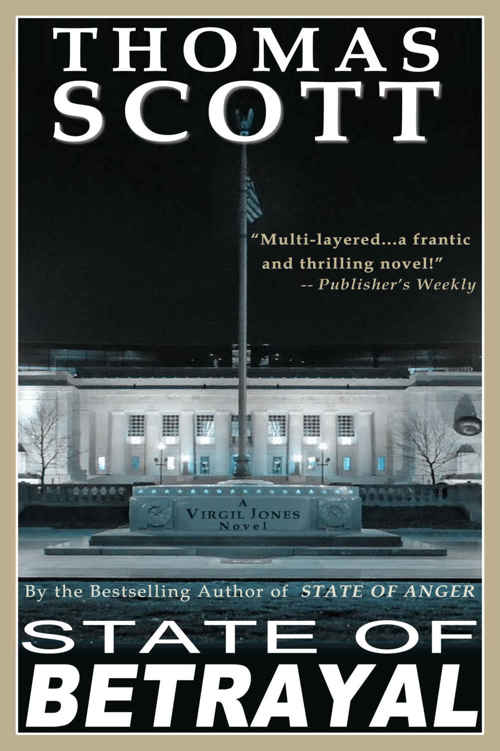 THOMAS SCOTT

"Multi-layered...a frantic and thrilling novel!"
-- Publisher's Weekly

A
VIRGIL JONES
Novel

By the Bestselling Author of STATE OF ANGER

STATE OF
BETRAYAL